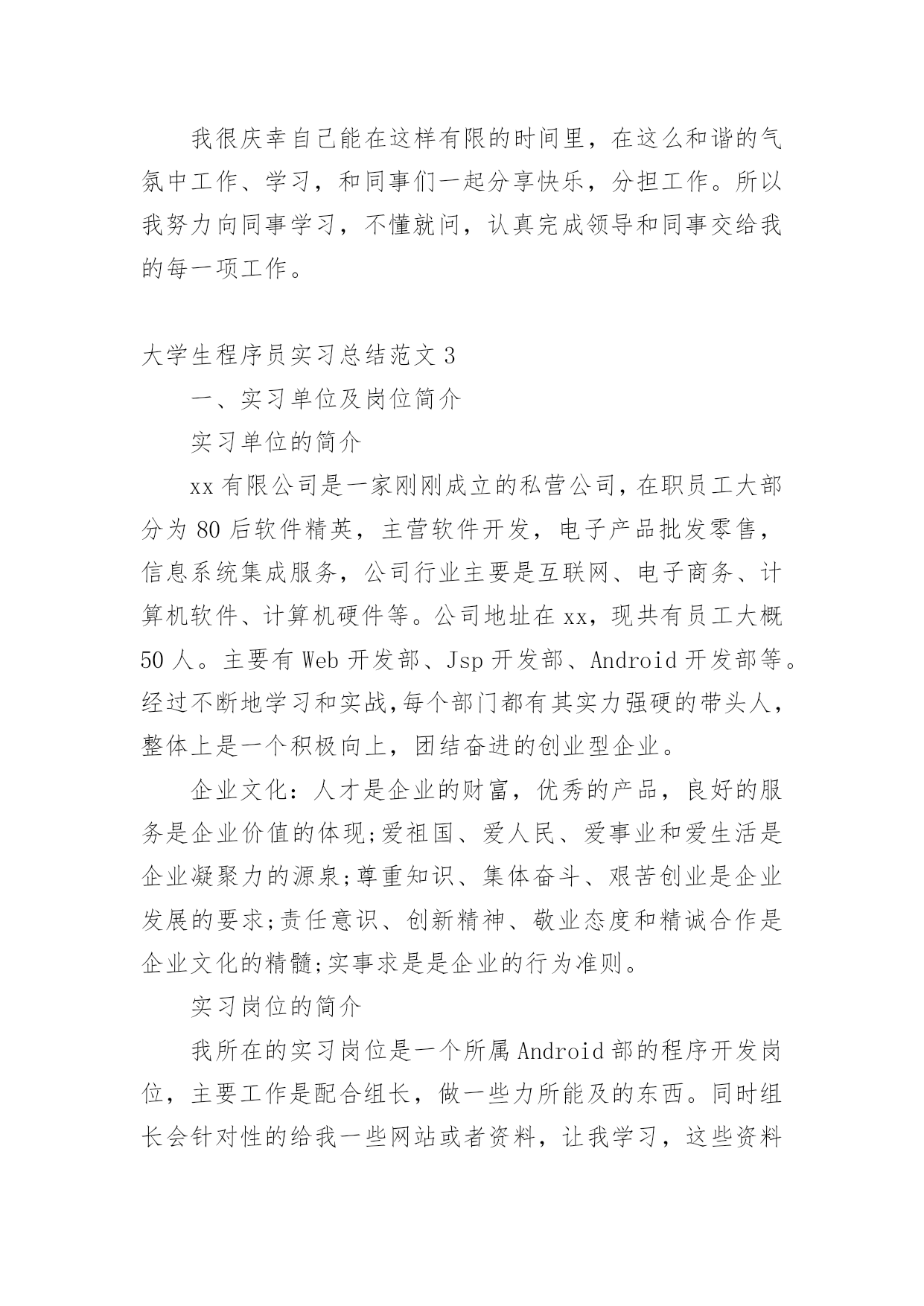 我很庆幸自己能在这样有限的时间里，在这么和谐的气氛中工作、学习，和同事们一起分享快乐，分担工作。所以我努力向同事学习，不懂就问，认真完成领导和同事交给我的每一项工作。

大学生程序员实习总结范文 3

一、实习单位及岗位简介

实习单位的简介

xx 有限公司是一家刚刚成立的私营公司，在职员工大部分为 80 后软件精英，主营软件开发，电子产品批发零售，信息系统集成服务，公司行业主要是互联网、电子商务、计算机软件、计算机硬件等。公司地址在 xx，现共有员工大概 50 人。主要有 Web 开发部、Jsp 开发部、Android 开发部等。经过不断地学习和实战,每个部门都有其实力强硬的带头人，整体上是一个积极向上，团结奋进的创业型企业。

企业文化：人才是企业的财富，优秀的产品，良好的服务是企业价值的体现;爱祖国、爱人民、爱事业和爱生活是企业凝聚力的源泉;尊重知识、集体奋斗、艰苦创业是企业发展的要求;责任意识、创新精神、敬业态度和精诚合作是企业文化的精髓;实事求是是企业的行为准则。

实习岗位的简介

我所在的实习岗位是一个所属 Android 部的程序开发岗位，主要工作是配合组长，做一些力所能及的东西。同时组长会针对性的给我一些网站或者资料，让我学习，这些资料